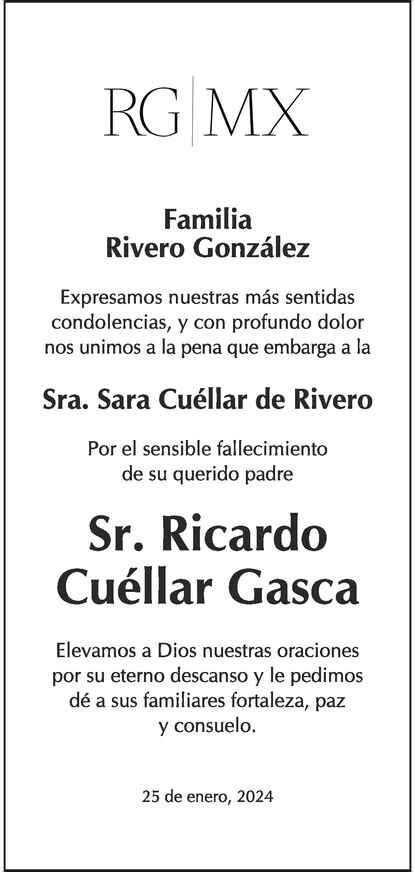 RG | MX

Familia
Rivero González

Expresamos nuestras más sentidas condolencias, y con profundo dolor nos unimos a la pena que embarga a la

Sra. Sara Cuéllar de Rivero

Por el sensible fallecimiento de su querido padre

Sr. Ricardo
Cuéllar Gasca

Elevamos a Dios nuestras oraciones por su eterno descanso y le pedimos dé a sus familiares fortaleza, paz y consuelo.

25 de enero, 2024